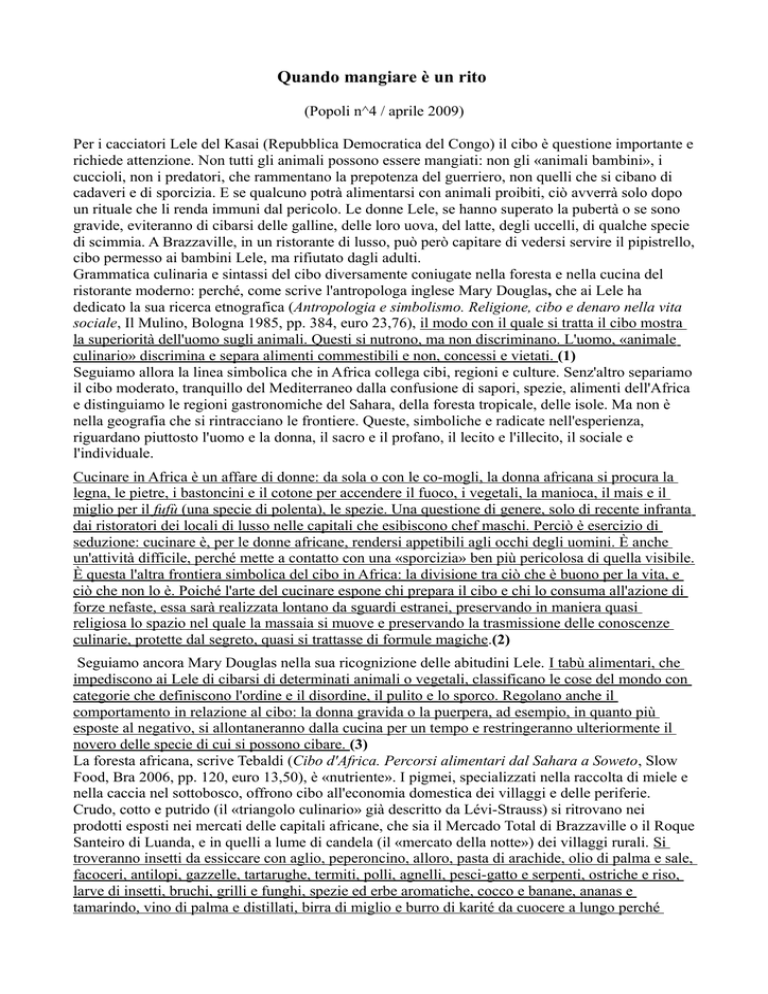 Quando mangiare è un rito

(Popoli n^4 / aprile 2009)

Per i cacciatori Lele del Kasai (Repubblica Democratica del Congo) il cibo è questione importante e richiede attenzione. Non tutti gli animali possono essere mangiati: non gli «animali bambini», i cuccioli, non i predatori, che rammentano la prepotenza del guerriero, non quelli che si cibano di cadaveri e di sporcizia. E se qualcuno potrà alimentarsi con animali proibiti, ciò avverrà solo dopo un rituale che li renda immuni dal pericolo. Le donne Lele, se hanno superato la pubertà o se sono gravide, eviteranno di cibarsi delle galline, delle loro uova, del latte, degli uccelli, di qualche specie di scimmia. A Brazzaville, in un ristorante di lusso, può però capitare di vedersi servire il pipistrello, cibo permesso ai bambini Lele, ma rifiutato dagli adulti.
Grammatica culinaria e sintassi del cibo diversamente coniugate nella foresta e nella cucina del ristorante moderno: perché, come scrive l'antropologa inglese Mary Douglas, che ai Lele ha dedicato la sua ricerca etnografica (Antropologia e simbolismo. Religione, cibo e denaro nella vita sociale, Il Mulino, Bologna 1985, pp. 384, euro 23,76), il modo con il quale si tratta il cibo mostra la superiorità dell'uomo sugli animali. Questi si nutrono, ma non discriminano. L'uomo, «animale culinario» discrimina e separa alimenti commestibili e non, concessi e vietati. (1)
Seguiamo allora la linea simbolica che in Africa collega cibi, regioni e culture. Senz'altro separiamo il cibo moderato, tranquillo del Mediterraneo dalla confusione di sapori, spezie, alimenti dell'Africa e distinguiamo le regioni gastronomiche del Sahara, della foresta tropicale, delle isole. Ma non è nella geografia che si rintracciano le frontiere. Queste, simboliche e radicate nell'esperienza, riguardano piuttosto l'uomo e la donna, il sacro e il profano, il lecito e l'illecito, il sociale e l'individuale.

Cucinare in Africa è un affare di donne: da sola o con le co-mogli, la donna africana si procura la legna, le pietre, i bastoncini e il cotone per accendere il fuoco, i vegetali, la manioca, il mais e il miglio per il fufù (una specie di polenta), le spezie. Una questione di genere, solo di recente infranta dai ristoratori dei locali di lusso nelle capitali che esibiscono chef maschi. Perciò è esercizio di seduzione: cucinare è, per le donne africane, rendersi appetibili agli occhi degli uomini. È anche un'attività difficile, perché mette a contatto con una «sporcizia» ben più pericolosa di quella visibile. È questa l'altra frontiera simbolica del cibo in Africa: la divisione tra ciò che è buono per la vita, e ciò che non lo è. Poiché l'arte del cucinare espone chi prepara il cibo e chi lo consuma all'azione di forze nefaste, essa sarà realizzata lontano da sguardi estranei, preservando in maniera quasi religiosa lo spazio nel quale la massaia si muove e preservando la trasmissione delle conoscenze culinarie, protette dal segreto, quasi si trattasse di formule magiche.(2)

Seguiamo ancora Mary Douglas nella sua ricognizione delle abitudini Lele. I tabù alimentari, che impediscono ai Lele di cibarsi di determinati animali o vegetali, classificano le cose del mondo con categorie che definiscono l'ordine e il disordine, il pulito e lo sporco. Regolano anche il comportamento in relazione al cibo: la donna gravida o la puerpera, ad esempio, in quanto più esposte al negativo, si allontaneranno dalla cucina per un tempo e restringeranno ulteriormente il novero delle specie di cui si possono cibare. (3)
La foresta africana, scrive Tebaldi (Cibo d'Africa. Percorsi alimentari dal Sahara a Soweto, Slow Food, Bra 2006, pp. 120, euro 13,50), è «nutriente». I pigmei, specializzati nella raccolta di miele e nella caccia nel sottobosco, offrono cibo all'economia domestica dei villaggi e delle periferie. Crudo, cotto e putrido (il «triangolo culinario» già descritto da Lévi-Strauss) si ritrovano nei prodotti esposti nei mercati delle capitali africane, che sia il Mercado Total di Brazzaville o il Roque Santeiro di Luanda, e in quelli a lume di candela (il «mercato della notte») dei villaggi rurali. Si troveranno insetti da essiccare con aglio, peperoncino, alloro, pasta di arachide, olio di palma e sale, facoceri, antilopi, gazzelle, tartarughe, termiti, polli, agnelli, pesci-gatto e serpenti, ostriche e riso, larve di insetti, bruchi, grilli e funghi, spezie ed erbe aromatiche, cocco e banane, ananas e tamarindo, vino di palma e distillati, birra di miglio e burro di karité da cuocere a lungo perché